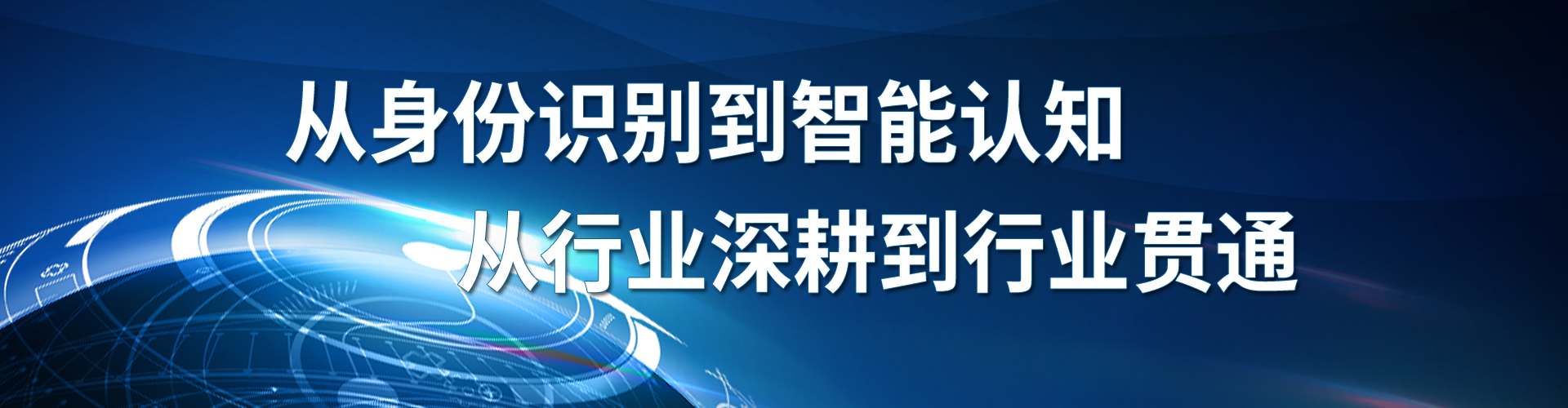 从身份识别到智能认知

从行业深耕到行业贯通